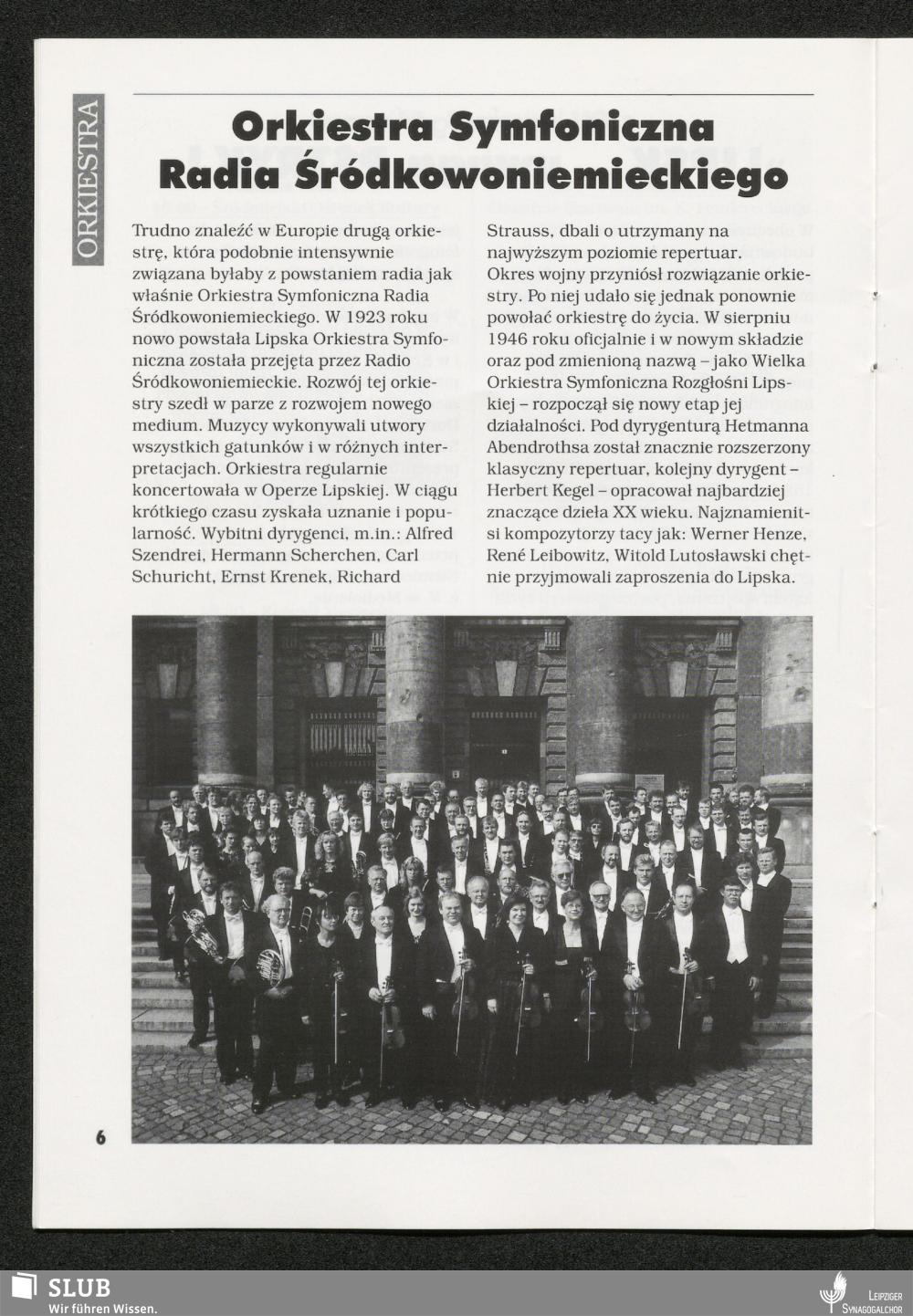 ORKIESTRA

Orkiestra Symfoniczna Radia Śródkowoniemieckiego

Trudno znaleźć w Europie drugą orkiestrę, która podobnie intensywnie związana byłaby z powstaniem radia jak właśnie Orkiestra Symfoniczna Radia Śródkowoniemieckiego. W 1923 roku nowo powstała Lipska Orkiestra Symfoniczna została przejęta przez Radio Śródkowoniemieckie. Rozwój tej orkiestry szedł w parze z rozwojem nowego medium. Muzycy wykonywali utwory wszystkich gatunków i w różnych interpretacjach. Orkiestra regularnie koncertowała w Operze Lipskiej. W ciągu krótkiego czasu zyskała uznanie i popularność. Wybitni dyrygenci, m.in.: Alfred Szendrei, Hermann Scherchen, Carl Schuricht, Ernst Krenek, Richard Strauss, dbali o utrzymany na najwyższym poziomie repertuar.
Okres wojny przyniósł rozwiązanie orkiestry. Po niej udało się jednak ponownie powołać orkiestrę do życia. W sierpniu 1946 roku oficjalnie i w nowym składzie oraz pod zmienioną nazwą – jako Wielka Orkiestra Symfoniczna Rozgłośni Lipskiej – rozpoczął się nowy etap jej działalności. Pod dyrygenturą Hetmanna Abendrothsa został znacznie rozszerzony klasyczny repertuar, kolejny dyrygent – Herbert Kegel – opracował najbardziej znaczące dzieła XX wieku. Najznamienitsi kompozytorzy tacy jak: Werner Henze, René Leibowitz, Witold Lutosławski chętnie przyjmowali zaproszenia do Lipska.

6

SLUB
Wir führen Wissen.

LEIPZIGER SYNAGOGALCHOR